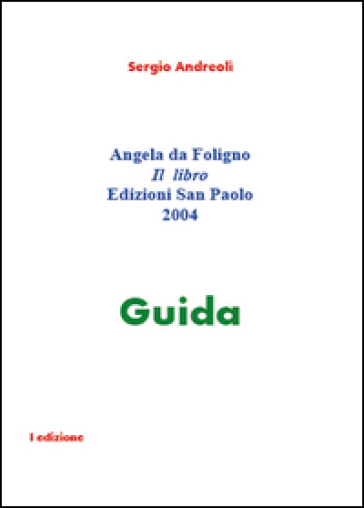 Sergio Andreoli

Angela da Foligno
Il libro
Edizioni San Paolo
2004

Guida

I edizione